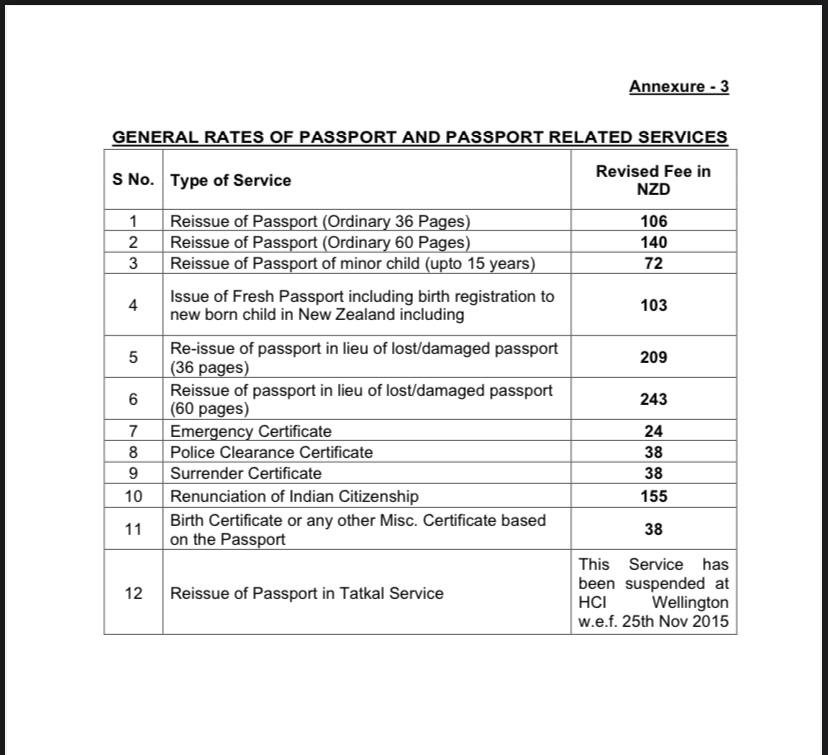 Annexure - 3

GENERAL RATES OF PASSPORT AND PASSPORT RELATED SERVICES

| S No. | Type of Service | Revised Fee in NZD |
|---|---|---|
| 1 | Reissue of Passport (Ordinary 36 Pages) | 106 |
| 2 | Reissue of Passport (Ordinary 60 Pages) | 140 |
| 3 | Reissue of Passport of minor child (upto 15 years) | 72 |
| 4 | Issue of Fresh Passport including birth registration to new born child in New Zealand including | 103 |
| 5 | Re-issue of passport in lieu of lost/damaged passport (36 pages) | 209 |
| 6 | Reissue of passport in lieu of lost/damaged passport (60 pages) | 243 |
| 7 | Emergency Certificate | 24 |
| 8 | Police Clearance Certificate | 38 |
| 9 | Surrender Certificate | 38 |
| 10 | Renunciation of Indian Citizenship | 155 |
| 11 | Birth Certificate or any other Misc. Certificate based on the Passport | 38 |
| 12 | Reissue of Passport in Tatkal Service | This Service has been suspended at HCI Wellington w.e.f. 25th Nov 2015 |